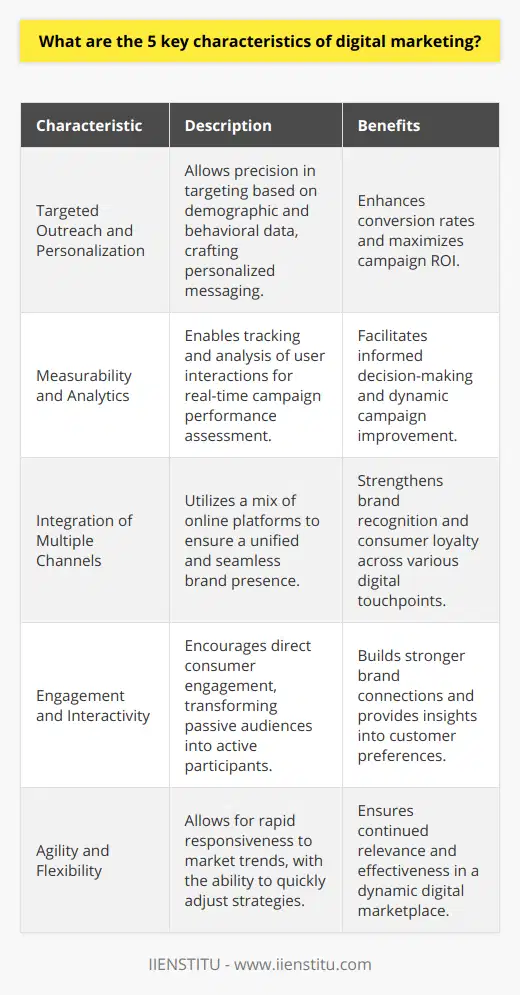 What are the 5 key characteristics of digital marketing?

| Characteristic | Description | Benefits |
|---|---|---|
| Targeted Outreach and Personalization | Allows precision in targeting based on demographic and behavioral data, crafting personalized messaging. | Enhances conversion rates and maximizes campaign ROI. |
| Measurability and Analytics | Enables tracking and analysis of user interactions for real-time campaign performance assessment. | Facilitates informed decision-making and dynamic campaign improvement. |
| Integration of Multiple Channels | Utilizes a mix of online platforms to ensure a unified and seamless brand presence. | Strengthens brand recognition and consumer loyalty across various digital touchpoints. |
| Engagement and Interactivity | Encourages direct consumer engagement, transforming passive audiences into active participants. | Builds stronger brand connections and provides insights into customer preferences. |
| Agility and Flexibility | Allows for rapid responsiveness to market trends, with the ability to quickly adjust strategies. | Ensures continued relevance and effectiveness in a dynamic digital marketplace. |

IIENSTITU - www.iienstitu.com